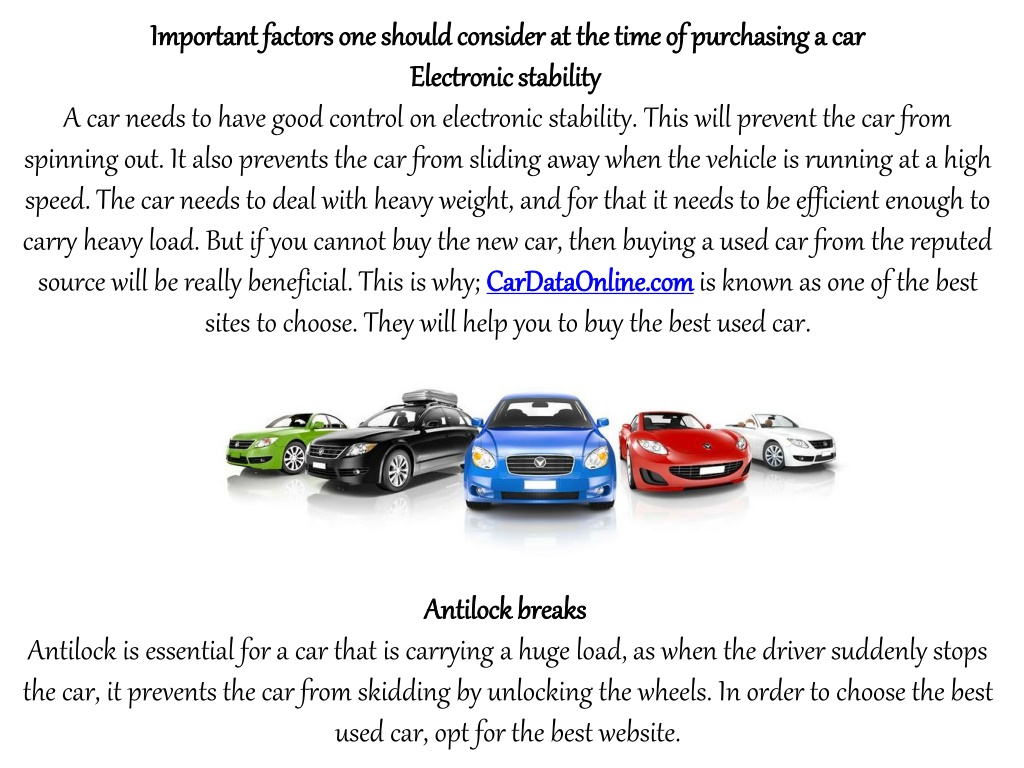 Important factors one should consider at the time of purchasing a car
Electronic stability
A car needs to have good control on electronic stability. This will prevent the car from spinning out. It also prevents the car from sliding away when the vehicle is running at a high speed. The car needs to deal with heavy weight, and for that it needs to be efficient enough to carry heavy load. But if you cannot buy the new car, then buying a used car from the reputed source will be really beneficial. This is why; CarDataOnline.com is known as one of the best sites to choose. They will help you to buy the best used car.

Antilock breaks
Antilock is essential for a car that is carrying a huge load, as when the driver suddenly stops the car, it prevents the car from skidding by unlocking the wheels. In order to choose the best used car, opt for the best website.